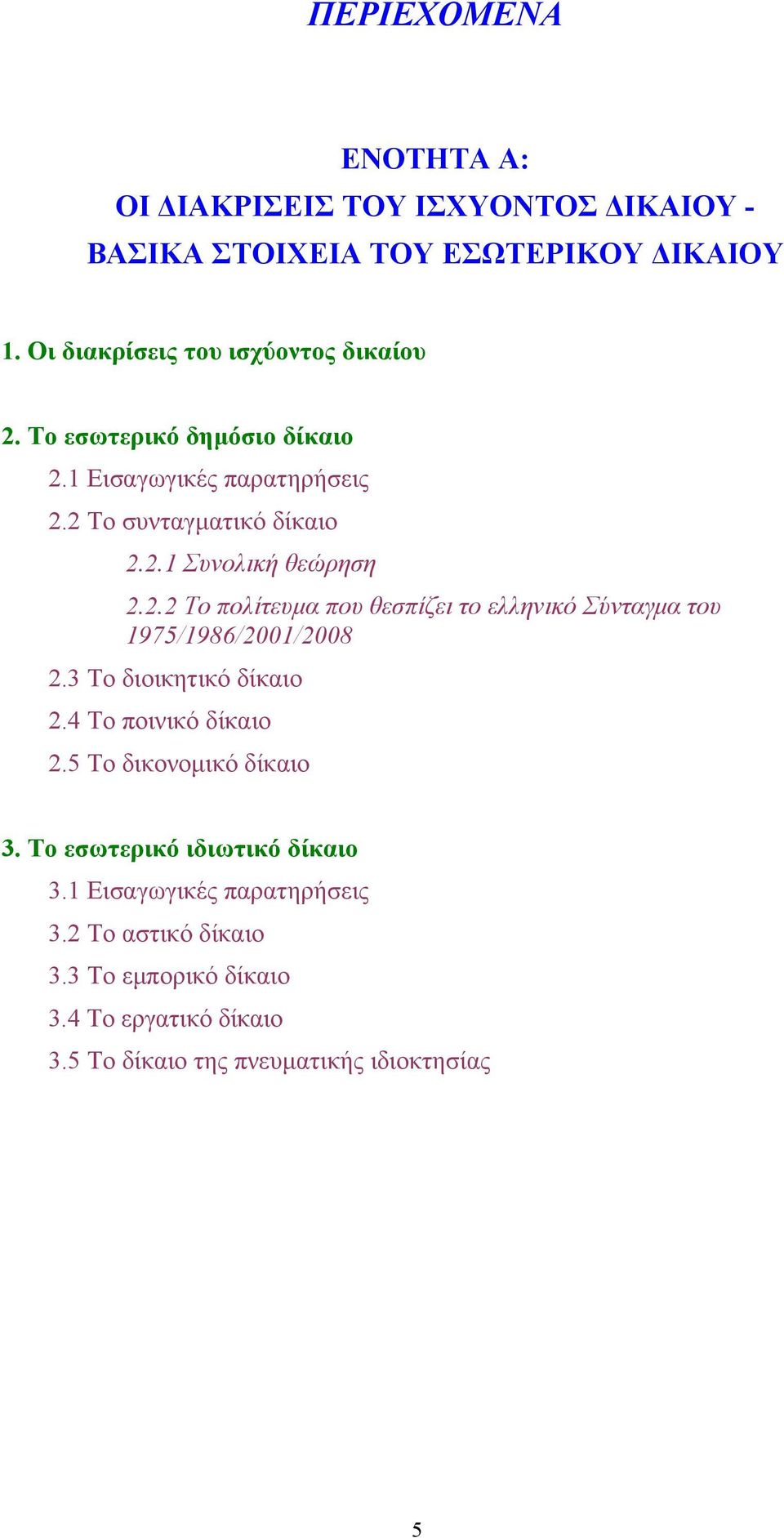 ΠΕΡΙΕΧΟΜΕΝΑ

ΕΝΟΤΗΤΑ Α:
ΟΙ ΔΙΑΚΡΙΣΕΙΣ ΤΟΥ ΙΣΧΥΟΝΤΟΣ ΔΙΚΑΙΟΥ - ΒΑΣΙΚΑ ΣΤΟΙΧΕΙΑ ΤΟΥ ΕΣΩΤΕΡΙΚΟΥ ΔΙΚΑΙΟΥ

1. Οι διακρίσεις του ισχύοντος δικαίου

2. Το εσωτερικό δημόσιο δίκαιο
2.1 Εισαγωγικές παρατηρήσεις
2.2 Το συνταγματικό δίκαιο
2.2.1 Συνολική θεώρηση
2.2.2 Το πολίτευμα που θεσπίζει το ελληνικό Σύνταγμα του 1975/1986/2001/2008
2.3 Το διοικητικό δίκαιο
2.4 Το ποινικό δίκαιο
2.5 Το δικονομικό δίκαιο

3. Το εσωτερικό ιδιωτικό δίκαιο
3.1 Εισαγωγικές παρατηρήσεις
3.2 Το αστικό δίκαιο
3.3 Το εμπορικό δίκαιο
3.4 Το εργατικό δίκαιο
3.5 Το δίκαιο της πνευματικής ιδιοκτησίας

5